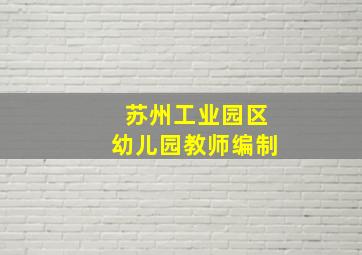 苏州工业园区
幼儿园教师编制